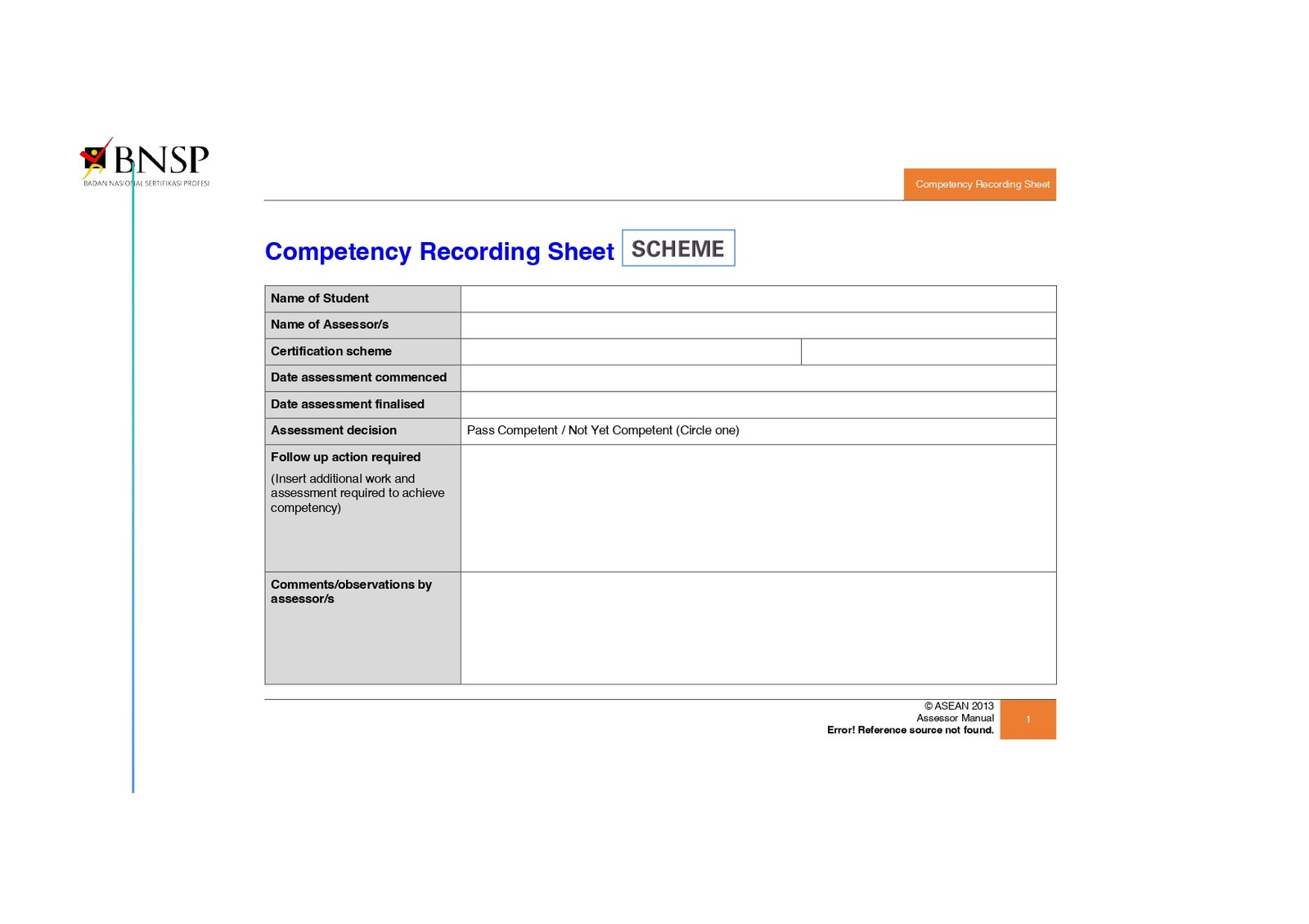 BNSP
BADAN NASIONAL SERTIFIKASI PROFESI

Competency Recording Sheet

Competency Recording Sheet SCHEME

| Name of Student | | |
|---|---|---|
| Name of Assessor/s | | |
| Certification scheme | | |
| Date assessment commenced | | |
| Date assessment finalised | | |
| Assessment decision | Pass Competent / Not Yet Competent (Circle one) | |
| Follow up action required (Insert additional work and assessment required to achieve competency) | | |
| Comments/observations by assessor/s | | |

© ASEAN 2013
Assessor Manual
Error! Reference source not found.
1